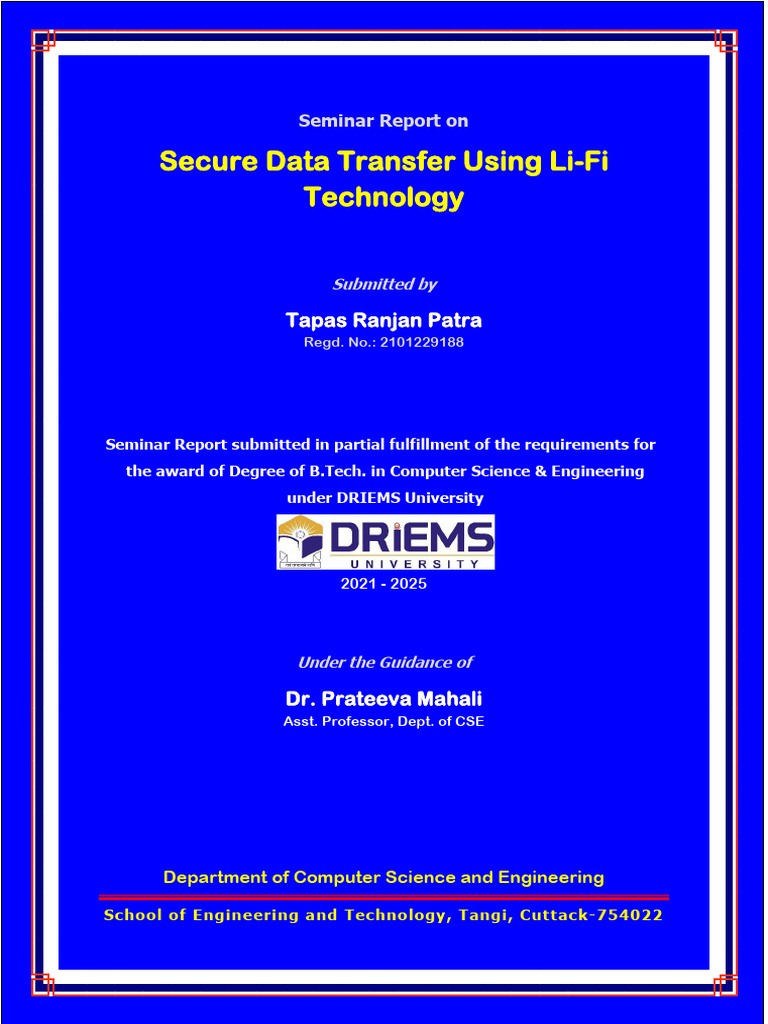 Seminar Report on

Secure Data Transfer Using Li-Fi Technology

Submitted by

Tapas Ranjan Patra

Regd. No.: 2101229188

Seminar Report submitted in partial fulfillment of the requirements for the award of Degree of B.Tech. in Computer Science & Engineering under DRIEMS University

DRiEMS UNIVERSITY

2021 - 2025

Under the Guidance of

Dr. Prateeva Mahali

Asst. Professor, Dept. of CSE

Department of Computer Science and Engineering

School of Engineering and Technology, Tangi, Cuttack-754022